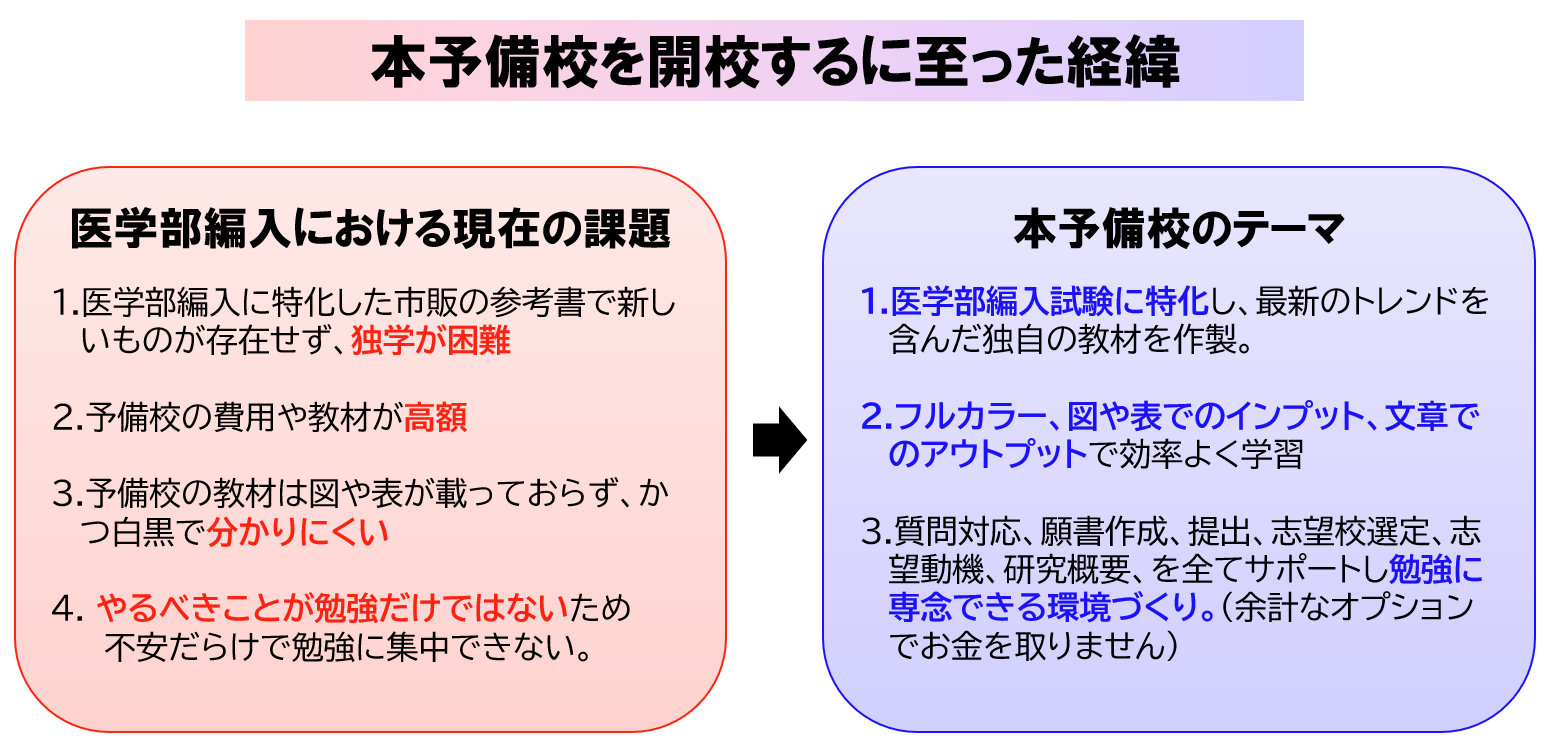 本予備校を開校するに至った経緯

医学部編入における現在の課題

1.医学部編入に特化した市販の参考書で新しいものが存在せず、独学が困難

2.予備校の費用や教材が高額

3.予備校の教材は図や表が載っておらず、かつ白黒で分かりにくい

4. やるべきことが勉強だけではないため不安だらけで勉強に集中できない。

本予備校のテーマ

1.医学部編入試験に特化し、最新のトレンドを含んだ独自の教材を作製。

2.フルカラー、図や表でのインプット、文章でのアウトプットで効率よく学習

3.質問対応、願書作成、提出、志望校選定、志望動機、研究概要、を全てサポートし勉強に専念できる環境づくり。（余計なオプションでお金を取りません）